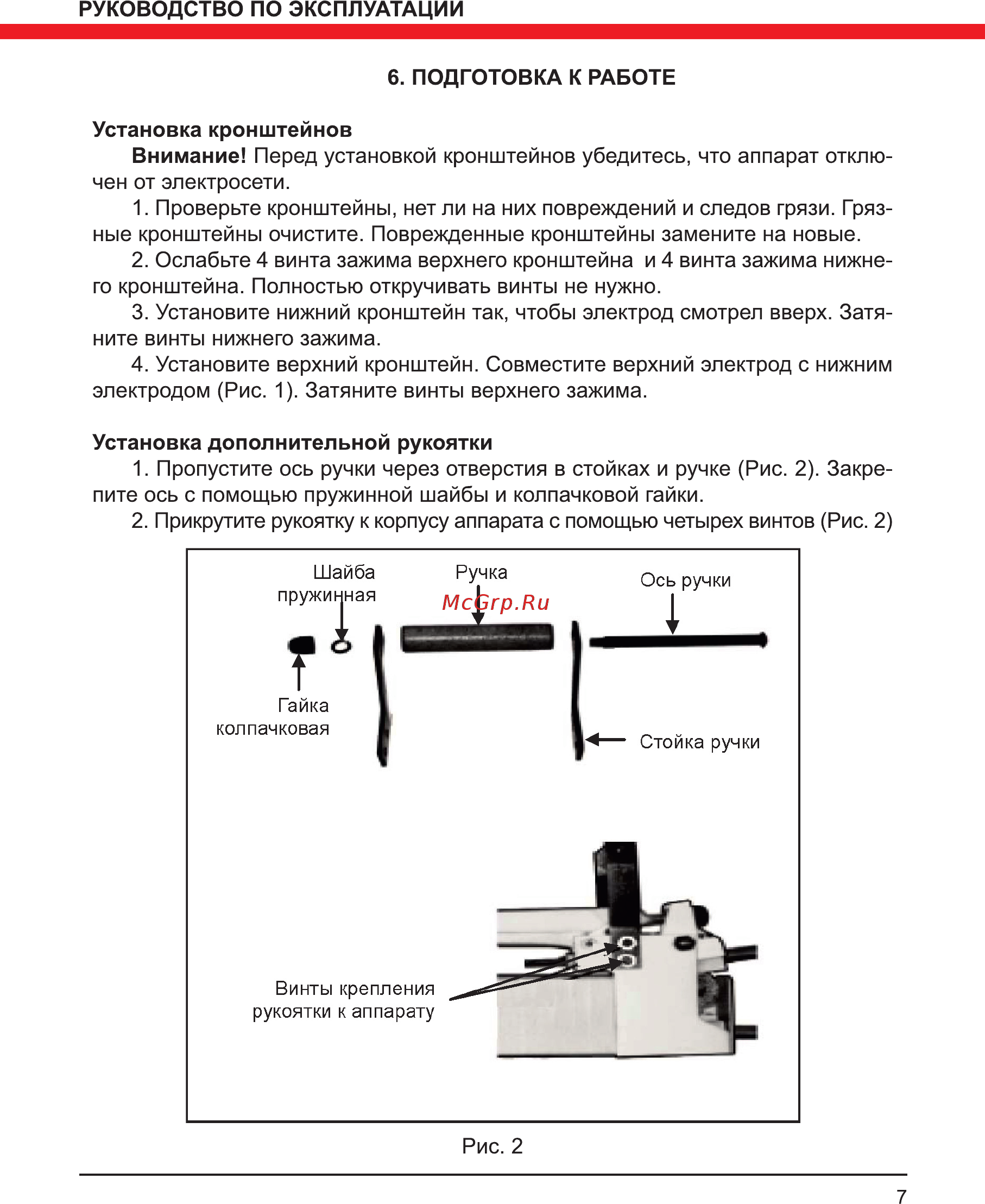 РУКОВОДСТВО ПО ЭКСПЛУАТАЦИИ

6. ПОДГОТОВКА К РАБОТЕ

Установка кронштейнов

Внимание! Перед установкой кронштейнов убедитесь, что аппарат отключен от электросети.

1. Проверьте кронштейны, нет ли на них повреждений и следов грязи. Грязные кронштейны очистите. Поврежденные кронштейны замените на новые.

2. Ослабьте 4 винта зажима верхнего кронштейна и 4 винта зажима нижнего кронштейна. Полностью откручивать винты не нужно.

3. Установите нижний кронштейн так, чтобы электрод смотрел вверх. Затяните винты нижнего зажима.

4. Установите верхний кронштейн. Совместите верхний электрод с нижним электродом (Рис. 1). Затяните винты верхнего зажима.

Установка дополнительной рукоятки

1. Пропустите ось ручки через отверстия в стойках и ручке (Рис. 2). Закрепите ось с помощью пружинной шайбы и колпачковой гайки.

2. Прикрутите рукоятку к корпусу аппарата с помощью четырех винтов (Рис. 2)

Шайба пружинная

Ручка

McGrp.Ru

Ось ручки

Гайка колпачковая

Стойка ручки

Винты крепления рукоятки к аппарату

Рис. 2

7